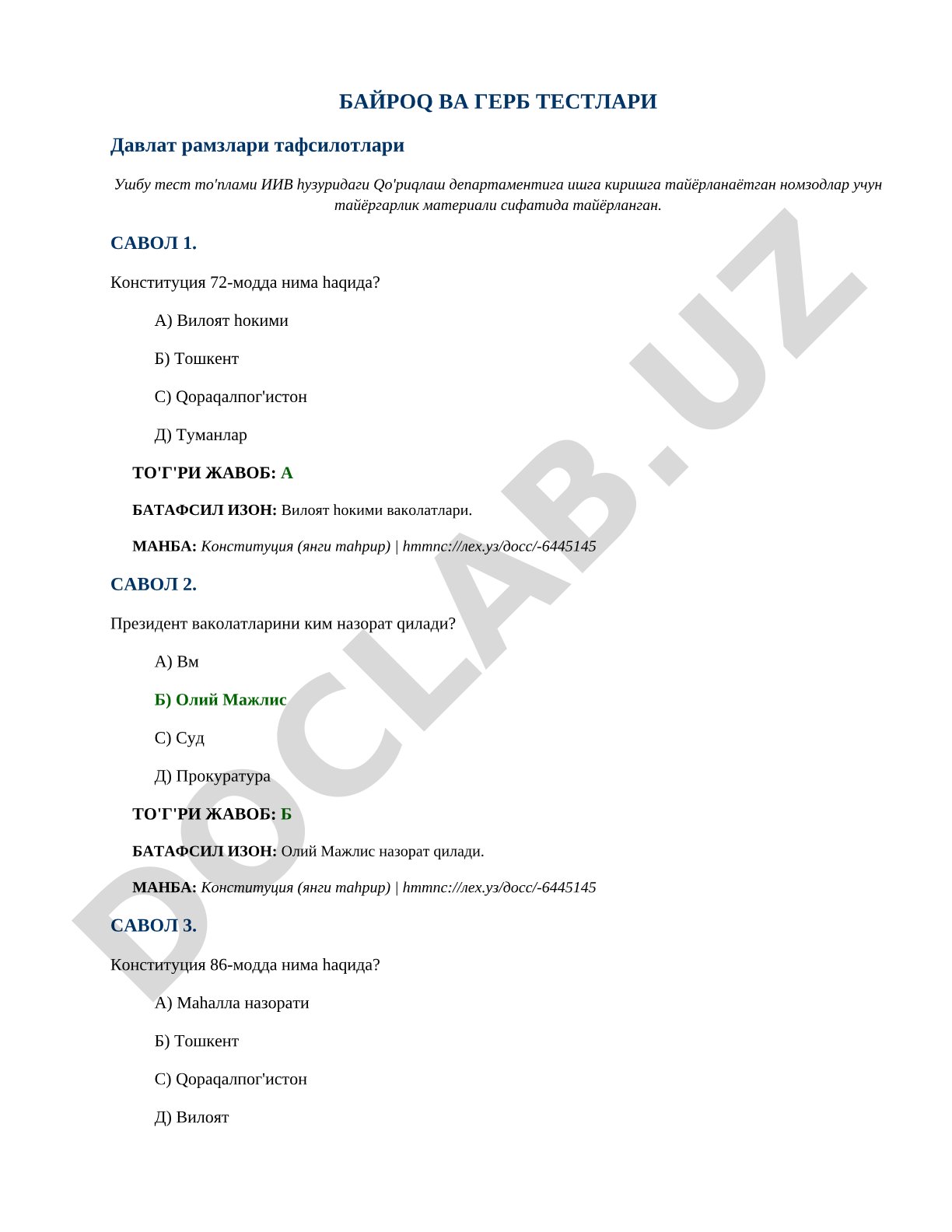 БАЙРОQ ВА ГЕРБ ТЕСТЛАРИ

Давлат рамзлари тафсилотлари

Ушбу тест то'плами ИИВ hузуридаги Qо'риqлаш департаментига ишга киришга тайёрланаётган номзодлар учун тайёргарлик материали сифатида тайёрланган.

САВОЛ 1.

Конституция 72-модда нима hаqида?

А) Вилоят hокими

Б) Тошкент

С) Qораqалпог'истон

Д) Туманлар

ТО'Г'РИ ЖАВОБ: А

БАТАФСИЛ ИЗОН: Вилоят hокими ваколатлари.

МАНБА: Конституция (янги таhрир) | hттпс://лех.уз/досс/-6445145

САВОЛ 2.

Президент ваколатларини ким назорат qилади?

А) Вм

Б) Олий Мажлис

С) Суд

Д) Прокуратура

ТО'Г'РИ ЖАВОБ: Б

БАТАФСИЛ ИЗОН: Олий Мажлис назорат qилади.

МАНБА: Конституция (янги таhрир) | hттпс://лех.уз/досс/-6445145

САВОЛ 3.

Конституция 86-модда нима hаqида?

А) Маhалла назорати

Б) Тошкент

С) Qораqалпог'истон

Д) Вилоят

DOCLAB.UZ